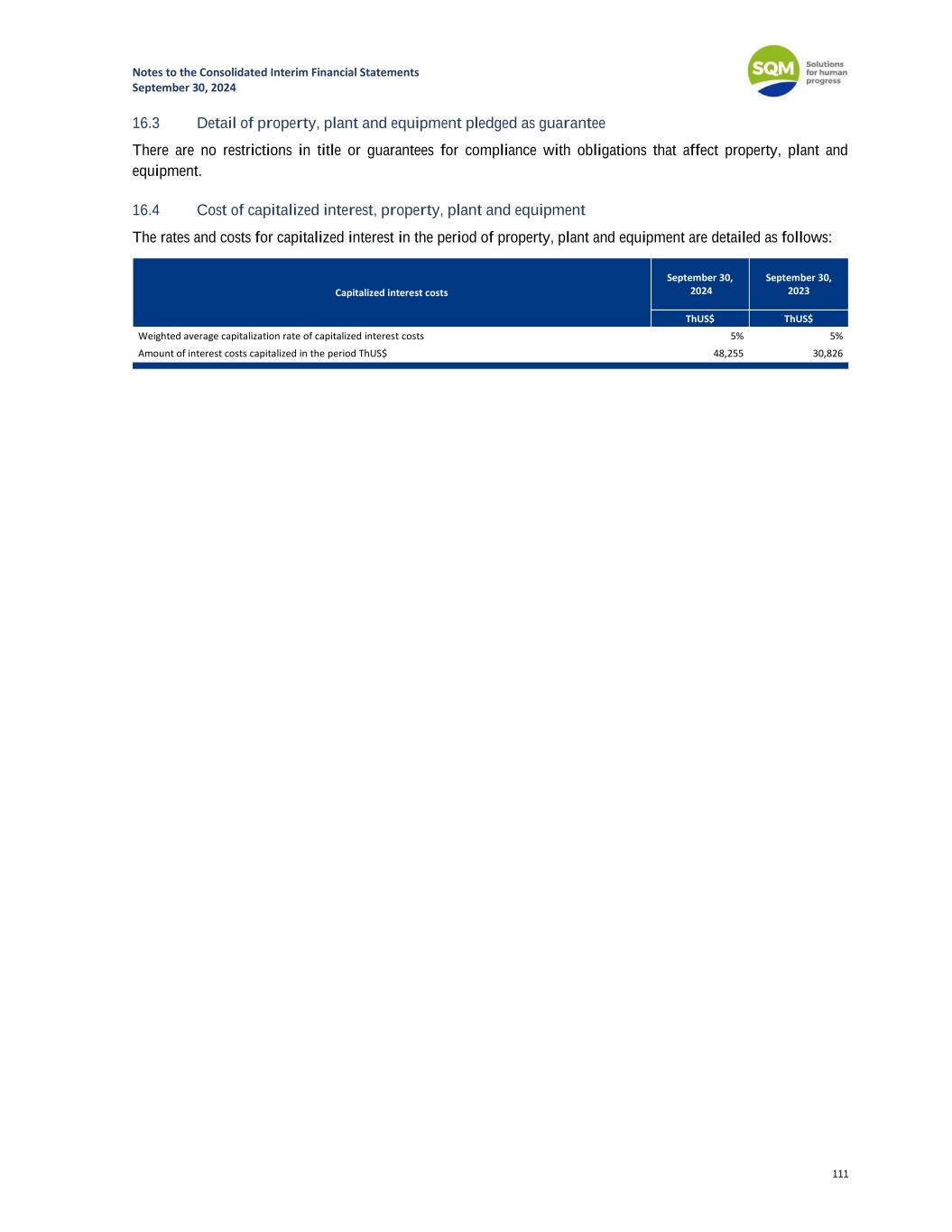 Notes to the Consolidated Interim Financial Statements
September 30, 2024

SQM Solutions for human progress

16.3 Detail of property, plant and equipment pledged as guarantee

There are no restrictions in title or guarantees for compliance with obligations that affect property, plant and equipment.

16.4 Cost of capitalized interest, property, plant and equipment

The rates and costs for capitalized interest in the period of property, plant and equipment are detailed as follows:

| Capitalized interest costs | September 30, 2024 | September 30, 2023 |
|---|---|---|
| | ThUS$ | ThUS$ |
| Weighted average capitalization rate of capitalized interest costs | 5% | 5% |
| Amount of interest costs capitalized in the period ThUS$ | 48,255 | 30,826 |

111